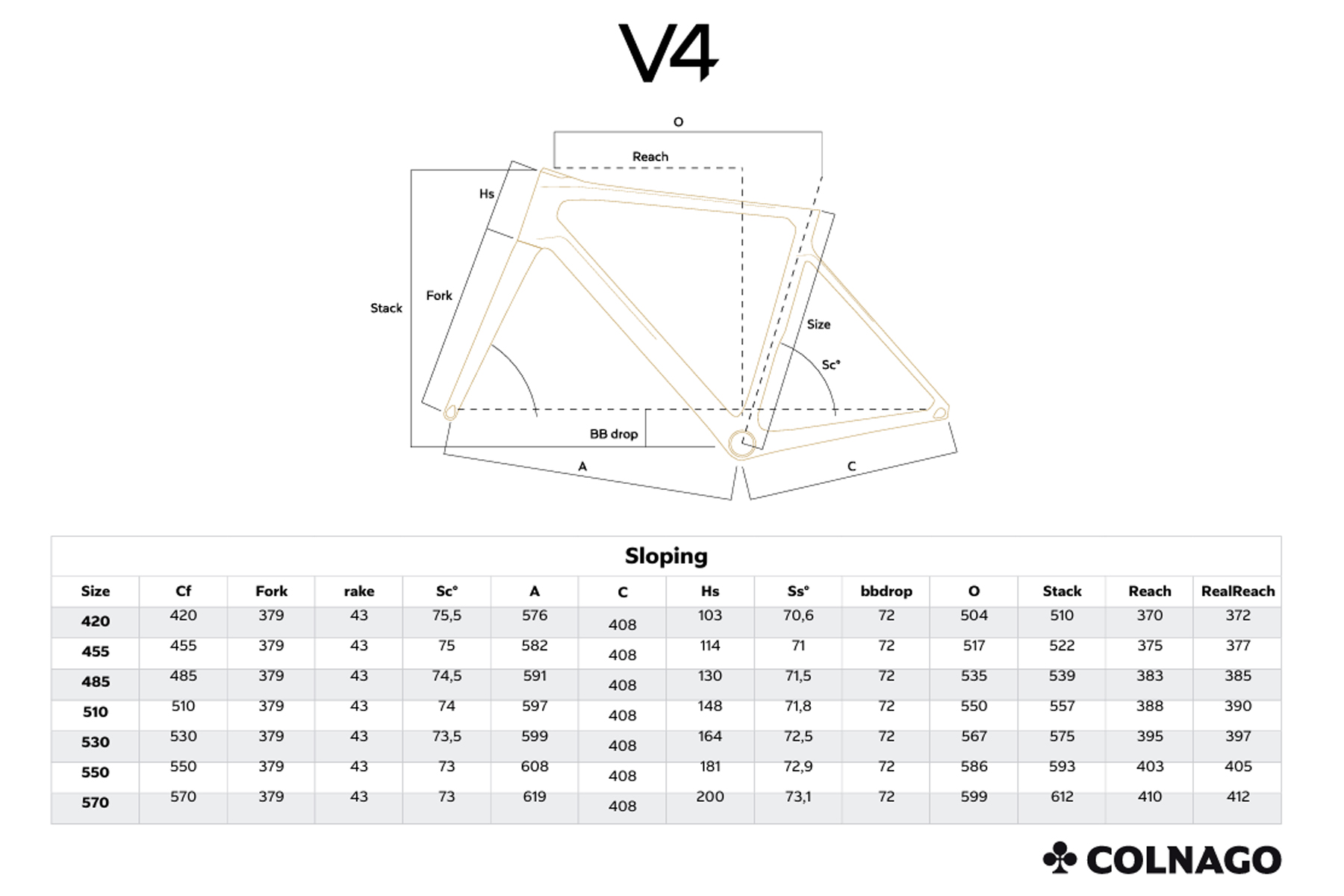 V4

O

Reach

Hs

Stack

Fork

Size

Sc°

BB drop

A

C

Sloping

| Size | Cf | Fork | rake | Sc° | A | C | Hs | Ss° | bbdrop | O | Stack | Reach | RealReach |
|---|---|---|---|---|---|---|---|---|---|---|---|---|---|
| 420 | 420 | 379 | 43 | 75,5 | 576 | 408 | 103 | 70,6 | 72 | 504 | 510 | 370 | 372 |
| 455 | 455 | 379 | 43 | 75 | 582 | 408 | 114 | 71 | 72 | 517 | 522 | 375 | 377 |
| 485 | 485 | 379 | 43 | 74,5 | 591 | 408 | 130 | 71,5 | 72 | 535 | 539 | 383 | 385 |
| 510 | 510 | 379 | 43 | 74 | 597 | 408 | 148 | 71,8 | 72 | 550 | 557 | 388 | 390 |
| 530 | 530 | 379 | 43 | 73,5 | 599 | 408 | 164 | 72,5 | 72 | 567 | 575 | 395 | 397 |
| 550 | 550 | 379 | 43 | 73 | 608 | 408 | 181 | 72,9 | 72 | 586 | 593 | 403 | 405 |
| 570 | 570 | 379 | 43 | 73 | 619 | 408 | 200 | 73,1 | 72 | 599 | 612 | 410 | 412 |

COLNAGO